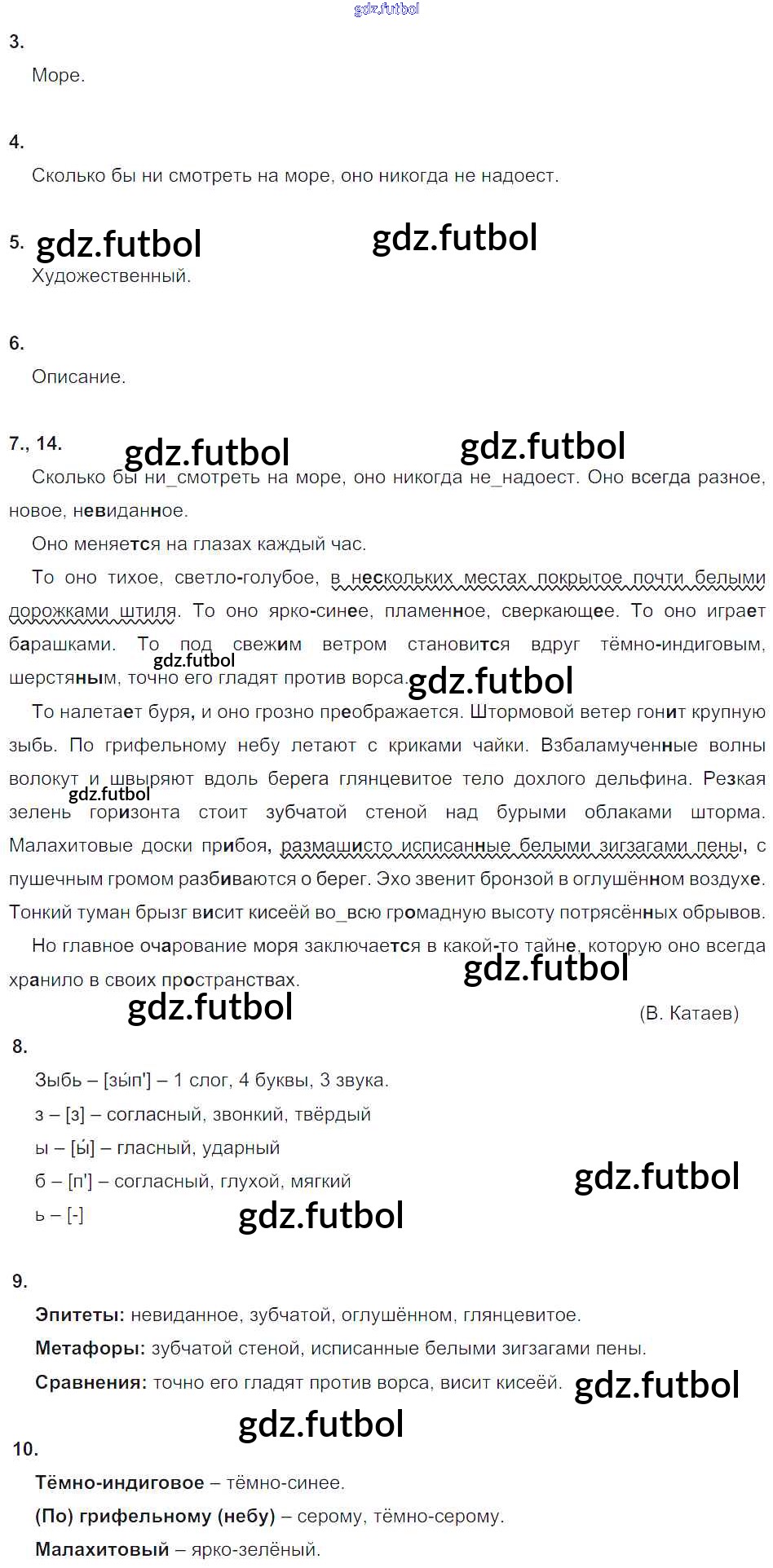 gdz.futbol

3.

Море.

4.

Сколько бы ни смотреть на море, оно никогда не надоест.

5. gdz.futbol gdz.futbol

Художественный.

6.

Описание.

7., 14. gdz.futbol gdz.futbol

Сколько бы ни_смотреть на море, оно никогда не_надоест. Оно всегда разное, новое, невиданное.

Оно меняется на глазах каждый час.

То оно тихое, светло-голубое, в нескольких местах покрытое почти белыми дорожками штиля. То оно ярко-синее, пламенное, сверкающее. То оно играет барашками. То под свежим ветром становится вдруг тёмно-индиговым, шерстяным, точно его гладят против ворса. gdz.futbol gdz.futbol

То налетает буря, и оно грозно преображается. Штормовой ветер гонит крупную зыбь. По грифельному небу летают с криками чайки. Взбаламученные волны волокут и швыряют вдоль берега глянцевитое тело дохлого дельфина. Резкая зелень горизонта стоит зубчатой стеной над бурыми облаками шторма. gdz.futbol Малахитовые доски прибоя, размашисто исписанные белыми зигзагами пены, с пушечным громом разбиваются о берег. Эхо звенит бронзой в оглушённом воздухе. Тонкий туман брызг висит кисеёй во_всю громадную высоту потрясённых обрывов.

Но главное очарование моря заключается в какой-то тайне, которую оно всегда хранило в своих пространствах. gdz.futbol

gdz.futbol (В. Катаев)

8.

Зыбь – [зы́п'] – 1 слог, 4 буквы, 3 звука.

з – [з] – согласный, звонкий, твёрдый

ы – [ы́] – гласный, ударный

б – [п'] – согласный, глухой, мягкий gdz.futbol

ь – [-] gdz.futbol

9.

Эпитеты: невиданное, зубчатой, оглушённом, глянцевитое.

Метафоры: зубчатой стеной, исписанные белыми зигзагами пены.

Сравнения: точно его гладят против ворса, висит кисеёй. gdz.futbol

gdz.futbol

10.

Тёмно-индиговое – тёмно-синее.

(По) грифельному (небу) – серому, тёмно-серому.

Малахитовый – ярко-зелёный.